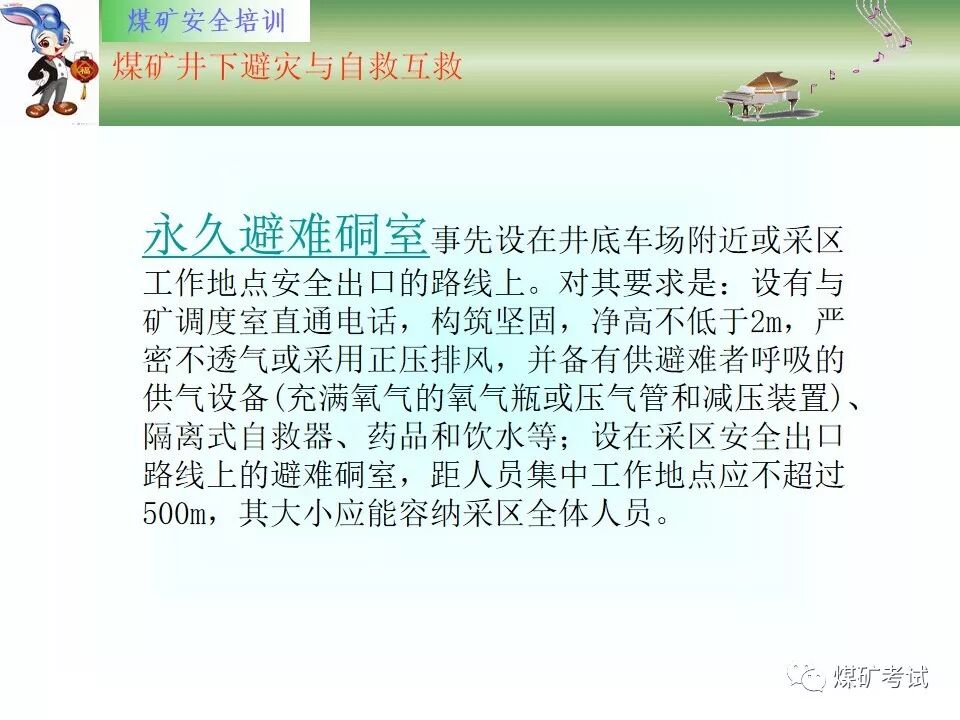 煤矿安全培训

煤矿井下避灾与自救互救

永久避难硐室事先设在井底车场附近或采区工作地点安全出口的路线上。对其要求是：设有与矿调度室直通电话，构筑坚固，净高不低于2m，严密不透气或采用正压排风，并备有供避难者呼吸的供气设备(充满氧气的氧气瓶或压气管和减压装置)、隔离式自救器、药品和饮水等；设在采区安全出口路线上的避难硐室，距人员集中工作地点应不超过500m，其大小应能容纳采区全体人员。

煤矿考试